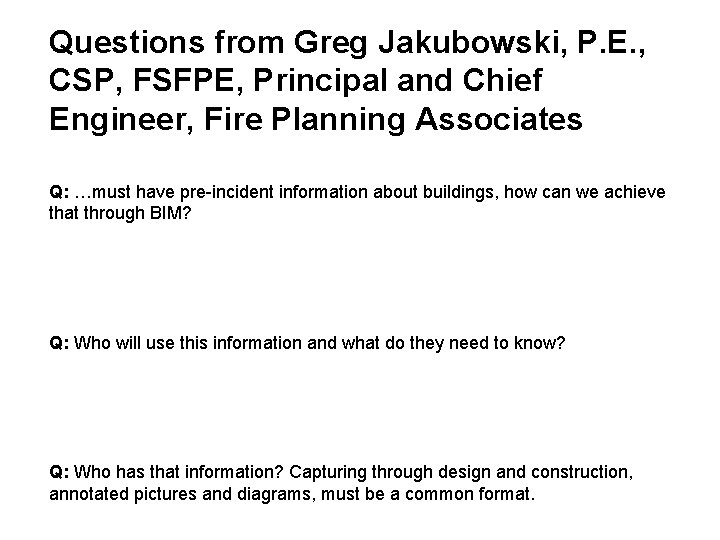 Questions from Greg Jakubowski, P.E., CSP, FSFPE, Principal and Chief Engineer, Fire Planning Associates

Q: …must have pre-incident information about buildings, how can we achieve that through BIM?

Q: Who will use this information and what do they need to know?

Q: Who has that information? Capturing through design and construction, annotated pictures and diagrams, must be a common format.